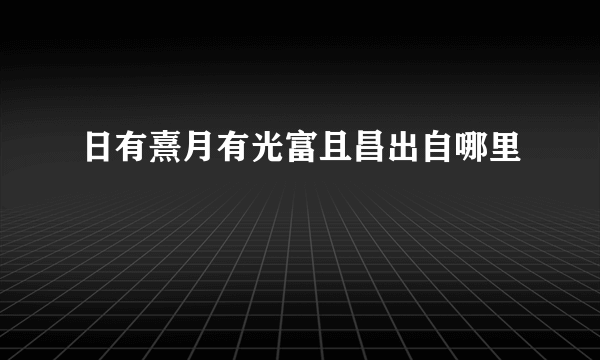 日有熹月有光富且昌出自哪里